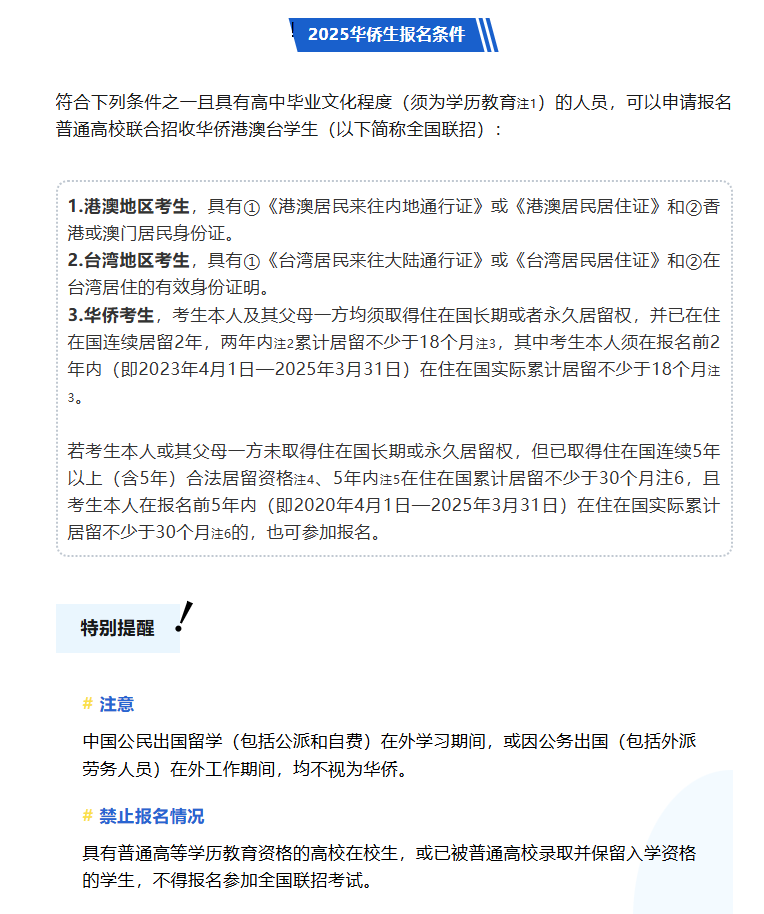 2025华侨生报名条件

符合下列条件之一且具有高中毕业文化程度（须为学历教育注1）的人员，可以申请报名普通高校联合招收华侨港澳台学生（以下简称全国联招）：

1.港澳地区考生，具有①《港澳居民来往内地通行证》或《港澳居民居住证》和②香港或澳门居民身份证。
2.台湾地区考生，具有①《台湾居民来往大陆通行证》或《台湾居民居住证》和②在台湾居住的有效身份证明。
3.华侨考生，考生本人及其父母一方均须取得住在国长期或者永久居留权，并已在住在国连续居留2年，两年内注2累计居留不少于18个月注3，其中考生本人须在报名前2年内（即2023年4月1日—2025年3月31日）在住在国实际累计居留不少于18个月注3。

若考生本人或其父母一方未取得住在国长期或永久居留权，但已取得住在国连续5年以上（含5年）合法居留资格注4、5年内注5在住在国累计居留不少于30个月注6，且考生本人在报名前5年内（即2020年4月1日—2025年3月31日）在住在国实际累计居留不少于30个月注6的，也可参加报名。

特别提醒

# 注意
中国公民出国留学（包括公派和自费）在外学习期间，或因公务出国（包括外派劳务人员）在外工作期间，均不视为华侨。

# 禁止报名情况
具有普通高等学历教育资格的高校在校生，或已被普通高校录取并保留入学资格的学生，不得报名参加全国联招考试。